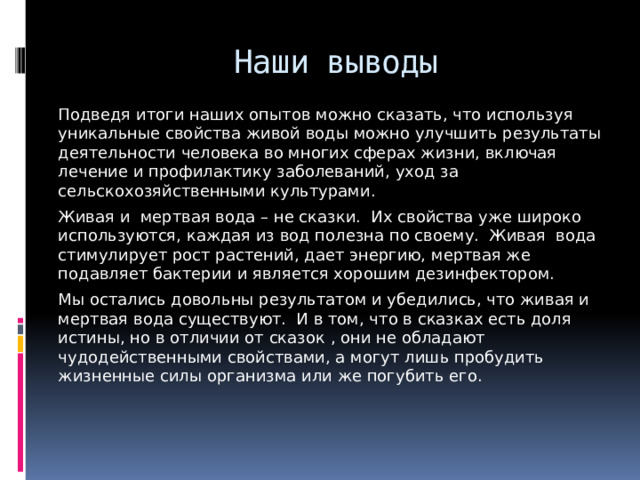 Наши выводы

Подведя итоги наших опытов можно сказать, что используя уникальные свойства живой воды можно улучшить результаты деятельности человека во многих сферах жизни, включая лечение и профилактику заболеваний, уход за сельскохозяйственными культурами.

Живая и  мертвая вода – не сказки.  Их свойства уже широко используются, каждая из вод полезна по своему.  Живая  вода стимулирует рост растений, дает энергию, мертвая же подавляет бактерии и является хорошим дезинфектором.

Мы остались довольны результатом и убедились, что живая и мертвая вода существуют.  И в том, что в сказках есть доля истины, но в отличии от сказок , они не обладают чудодейственными свойствами, а могут лишь пробудить жизненные силы организма или же погубить его.